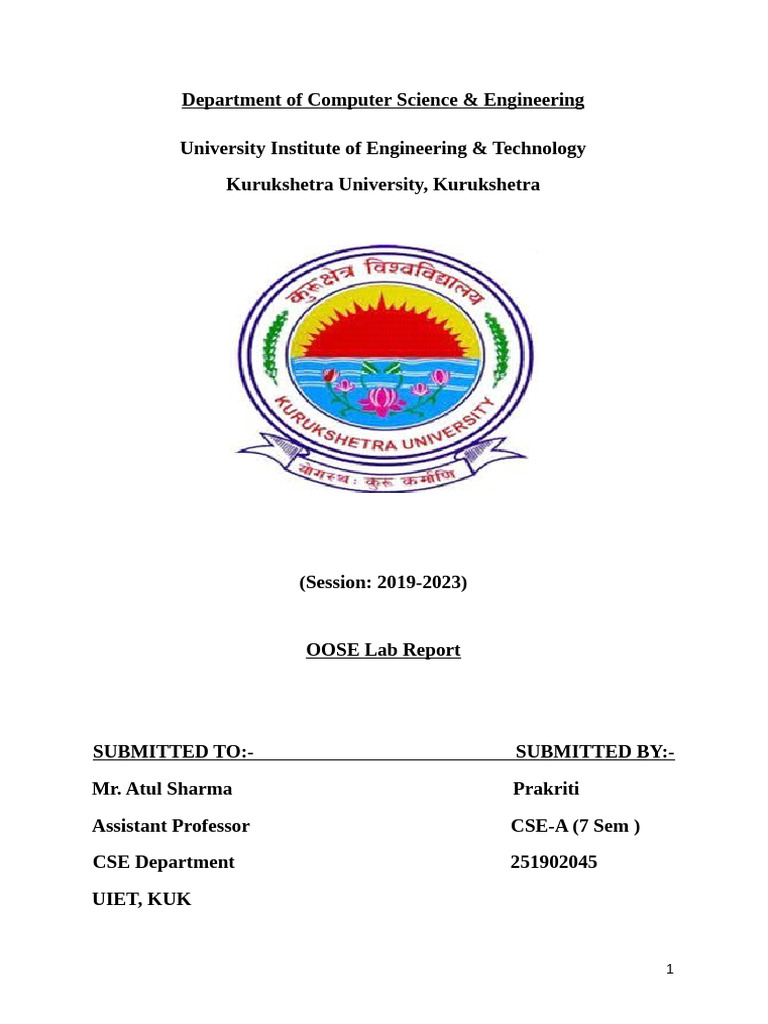 Department of Computer Science & Engineering

University Institute of Engineering & Technology

Kurukshetra University, Kurukshetra

कुरुक्षेत्र विश्वविद्यालय

KURUKSHETRA UNIVERSITY

योगस्थः कुरु कर्माणि

(Session: 2019-2023)

OOSE Lab Report

SUBMITTED TO:-

Mr. Atul Sharma

Assistant Professor

CSE Department

UIET, KUK

SUBMITTED BY:-

Prakriti

CSE-A (7 Sem )

251902045

1